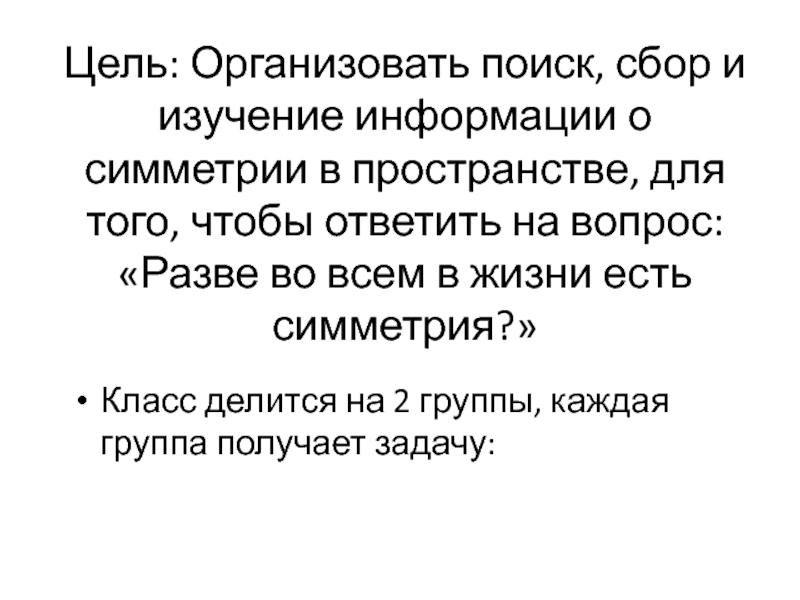 Цель: Организовать поиск, сбор и изучение информации о симметрии в пространстве, для того, чтобы ответить на вопрос: «Разве во всем в жизни есть симметрия?»

• Класс делится на 2 группы, каждая группа получает задачу: